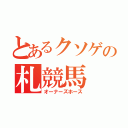 とあるクソゲの
札競馬
オーナーズホース